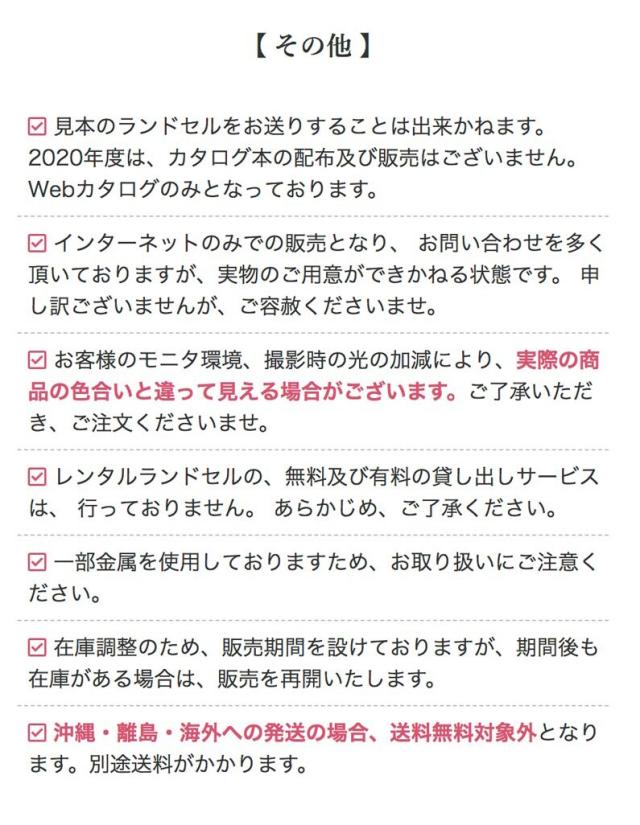 【その他】

☑ 見本のランドセルをお送りすることは出来かねます。2020年度は、カタログ本の配布及び販売はございません。Webカタログのみとなっております。

☑ インターネットのみでの販売となり、 お問い合わせを多く頂いておりますが、実物のご用意ができかねる状態です。 申し訳ございませんが、ご容赦くださいませ。

☑ お客様のモニタ環境、撮影時の光の加減により、実際の商品の色合いと違って見える場合がございます。ご了承いただき、ご注文くださいませ。

☑ レンタルランドセルの、無料及び有料の貸し出しサービスは、 行っておりません。 あらかじめ、ご了承ください。

☑ 一部金属を使用しておりますため、お取り扱いにご注意ください。

☑ 在庫調整のため、販売期間を設けておりますが、期間後も在庫がある場合は、販売を再開いたします。

☑ 沖縄・離島・海外への発送の場合、送料無料対象外となります。別途送料がかかります。